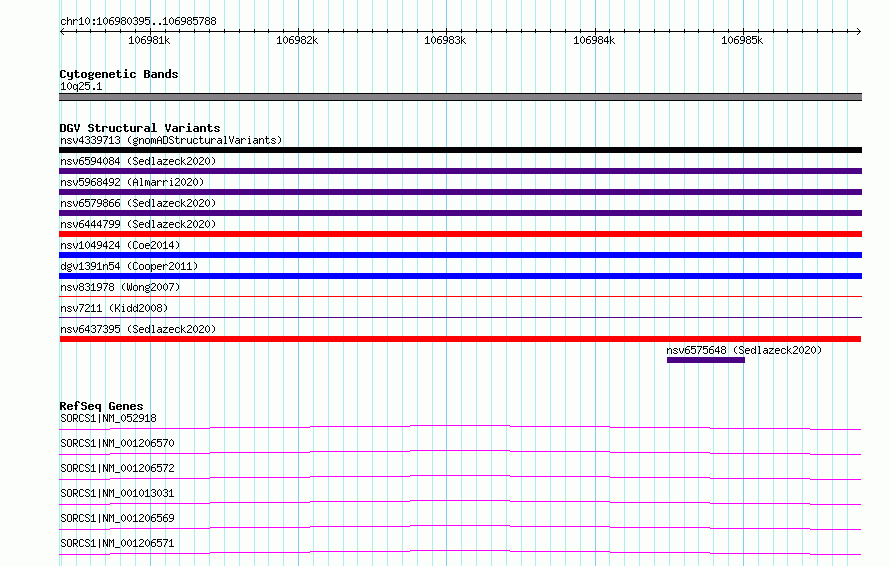 chr10:106980395..106985788

106981k 106982k 106983k 106984k 106985k

Cytogenetic Bands
10q25.1

DGV Structural Variants
nsv4339713 (gnomADStructuralVariants)
nsv6594084 (Sedlazeck2020)
nsv5968492 (Almarri2020)
nsv6579866 (Sedlazeck2020)
nsv6444799 (Sedlazeck2020)
nsv1049424 (Coe2014)
dgv1391n54 (Cooper2011)
nsv831978 (Wong2007)
nsv7211 (Kidd2008)
nsv6437395 (Sedlazeck2020)
nsv6575648 (Sedlazeck2020)

RefSeq Genes
SORCS1|NM_052918
SORCS1|NM_001206570
SORCS1|NM_001206572
SORCS1|NM_001013031
SORCS1|NM_001206569
SORCS1|NM_001206571